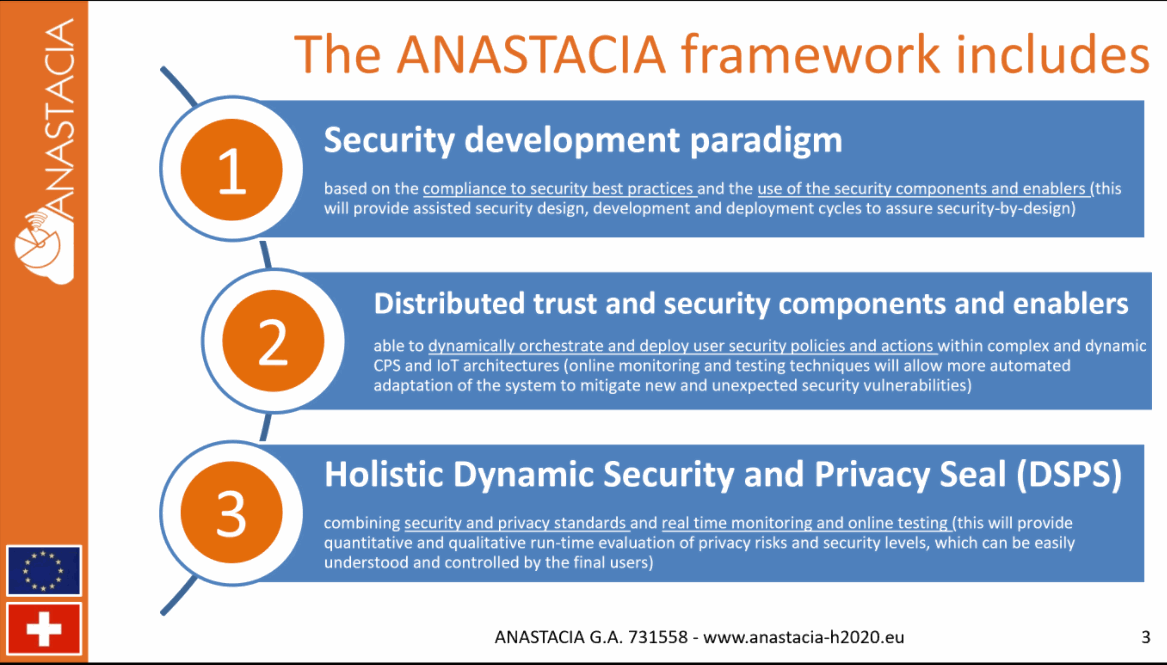 ANASTACIA

The ANASTACIA framework includes

1

Security development paradigm

based on the compliance to security best practices and the use of the security components and enablers (this will provide assisted security design, development and deployment cycles to assure security-by-design)

2

Distributed trust and security components and enablers

able to dynamically orchestrate and deploy user security policies and actions within complex and dynamic CPS and IoT architectures (online monitoring and testing techniques will allow more automated adaptation of the system to mitigate new and unexpected security vulnerabilities)

3

Holistic Dynamic Security and Privacy Seal (DSPS)

combining security and privacy standards and real time monitoring and online testing (this will provide quantitative and qualitative run-time evaluation of privacy risks and security levels, which can be easily understood and controlled by the final users)

ANASTACIA G.A. 731558 - www.anastacia-h2020.eu

3